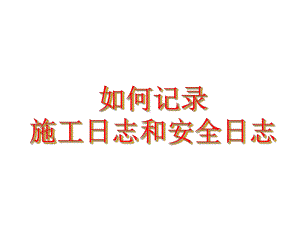 如何记录
施工日志和安全日志